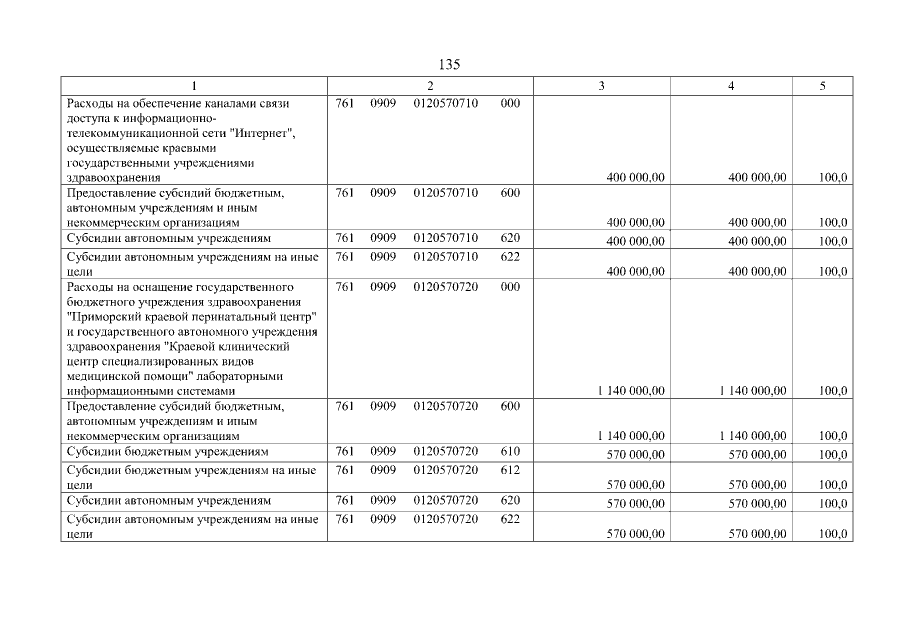 135

| 1 | 2 | 3 | 4 | 5 |
|---|---|---|---|---|
| Расходы на обеспечение каналами связи доступа к информационно-телекоммуникационной сети "Интернет", осуществляемые краевыми государственными учреждениями здравоохранения | 761 0909 0120570710 000 | 400 000,00 | 400 000,00 | 100,0 |
| Предоставление субсидий бюджетным, автономным учреждениям и иным некоммерческим организациям | 761 0909 0120570710 600 | 400 000,00 | 400 000,00 | 100,0 |
| Субсидии автономным учреждениям | 761 0909 0120570710 620 | 400 000,00 | 400 000,00 | 100,0 |
| Субсидии автономным учреждениям на иные цели | 761 0909 0120570710 622 | 400 000,00 | 400 000,00 | 100,0 |
| Расходы на оснащение государственного бюджетного учреждения здравоохранения "Приморский краевой перинатальный центр" и государственного автономного учреждения здравоохранения "Краевой клинический центр специализированных видов медицинской помощи" лабораторными информационными системами | 761 0909 0120570720 000 | 1 140 000,00 | 1 140 000,00 | 100,0 |
| Предоставление субсидий бюджетным, автономным учреждениям и иным некоммерческим организациям | 761 0909 0120570720 600 | 1 140 000,00 | 1 140 000,00 | 100,0 |
| Субсидии бюджетным учреждениям | 761 0909 0120570720 610 | 570 000,00 | 570 000,00 | 100,0 |
| Субсидии бюджетным учреждениям на иные цели | 761 0909 0120570720 612 | 570 000,00 | 570 000,00 | 100,0 |
| Субсидии автономным учреждениям | 761 0909 0120570720 620 | 570 000,00 | 570 000,00 | 100,0 |
| Субсидии автономным учреждениям на иные цели | 761 0909 0120570720 622 | 570 000,00 | 570 000,00 | 100,0 |